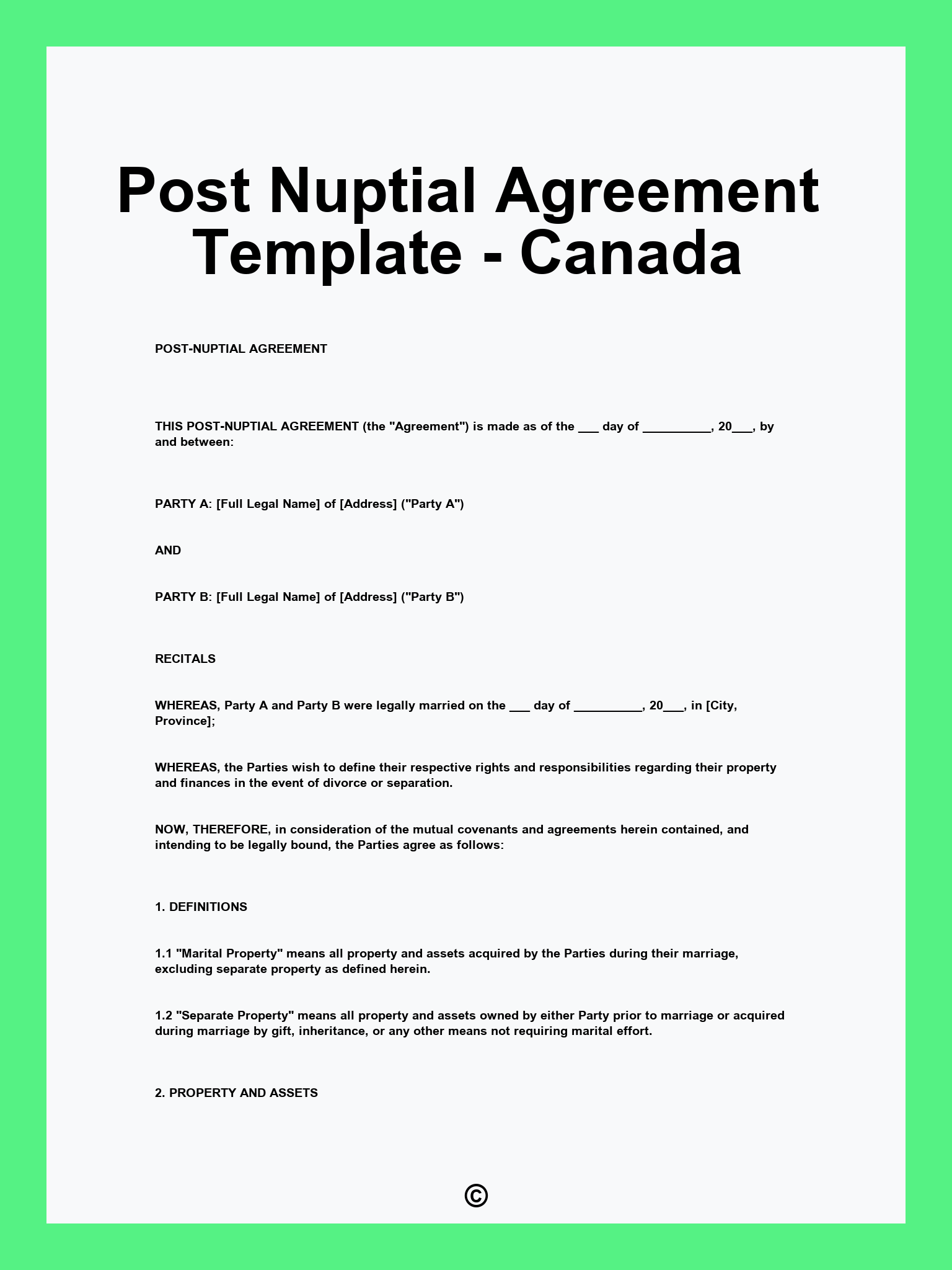 Post Nuptial Agreement Template - Canada

POST-NUPTIAL AGREEMENT

THIS POST-NUPTIAL AGREEMENT (the "Agreement") is made as of the ___ day of __________, 20___, by and between:

PARTY A: [Full Legal Name] of [Address] ("Party A")

AND

PARTY B: [Full Legal Name] of [Address] ("Party B")

RECITALS

WHEREAS, Party A and Party B were legally married on the ___ day of __________, 20___, in [City, Province];

WHEREAS, the Parties wish to define their respective rights and responsibilities regarding their property and finances in the event of divorce or separation.

NOW, THEREFORE, in consideration of the mutual covenants and agreements herein contained, and intending to be legally bound, the Parties agree as follows:

1. DEFINITIONS

1.1 "Marital Property" means all property and assets acquired by the Parties during their marriage, excluding separate property as defined herein.

1.2 "Separate Property" means all property and assets owned by either Party prior to marriage or acquired during marriage by gift, inheritance, or any other means not requiring marital effort.

2. PROPERTY AND ASSETS

©